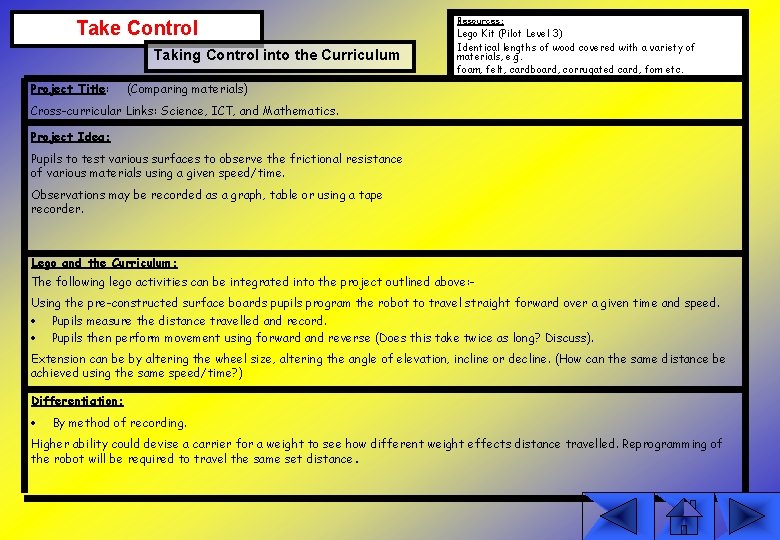 Take Control

Taking Control into the Curriculum

Resources:
Lego Kit (Pilot Level 3)
Identical lengths of wood covered with a variety of materials, e.g.
foam, felt, cardboard, corrugated card, fom etc.

Project Title: (Comparing materials)

Cross-curricular Links: Science, ICT, and Mathematics.

Project Idea:

Pupils to test various surfaces to observe the frictional resistance of various materials using a given speed/time.

Observations may be recorded as a graph, table or using a tape recorder.

Lego and the Curriculum:

The following lego activities can be integrated into the project outlined above:-

Using the pre-constructed surface boards pupils program the robot to travel straight forward over a given time and speed.

• Pupils measure the distance travelled and record.
• Pupils then perform movement using forward and reverse (Does this take twice as long? Discuss).

Extension can be by altering the wheel size, altering the angle of elevation, incline or decline. (How can the same distance be achieved using the same speed/time?)

Differentiation:

• By method of recording.

Higher ability could devise a carrier for a weight to see how different weight effects distance travelled. Reprogramming of the robot will be required to travel the same set distance.